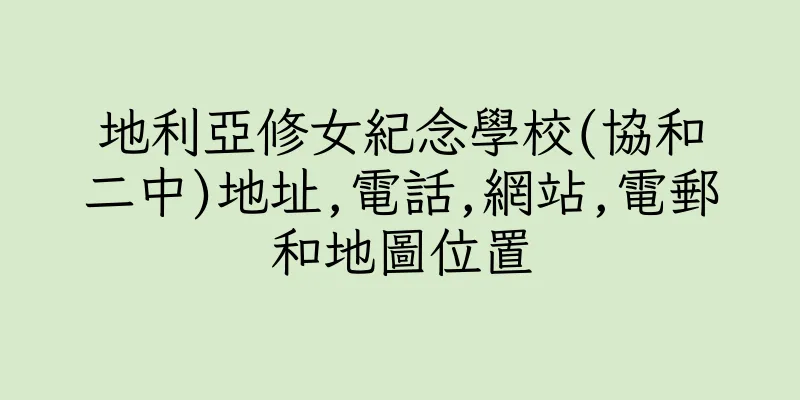 地利亞修女紀念學校(協和二中)地址,電話,網站,電郵和地圖位置